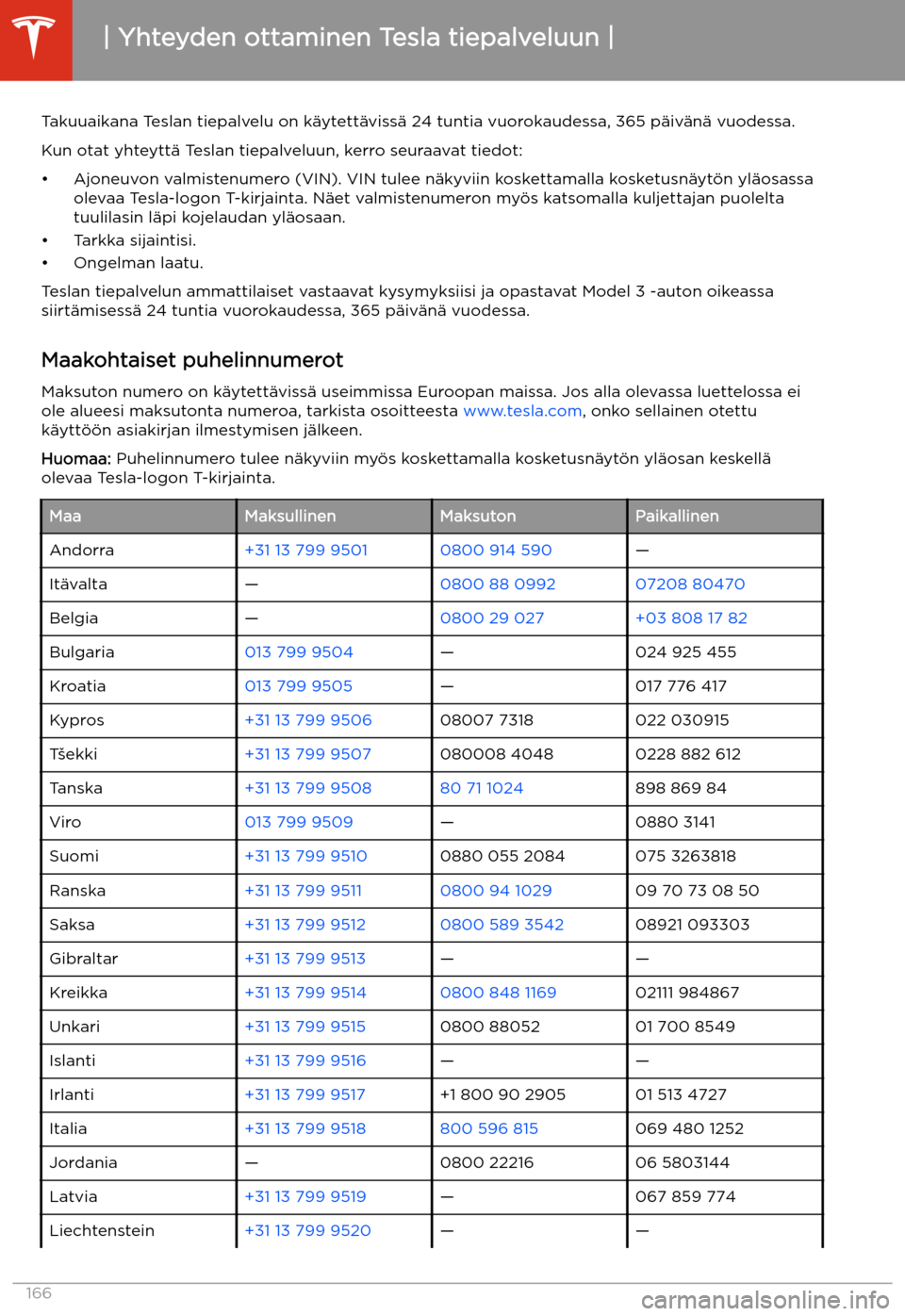 | Yhteyden ottaminen Tesla tiepalveluun |

Takuuaikana Teslan tiepalvelu on käytettävissä 24 tuntia vuorokaudessa, 365 päivänä vuodessa.

Kun otat yhteyttä Teslan tiepalveluun, kerro seuraavat tiedot:

• Ajoneuvon valmistenumero (VIN). VIN tulee näkyviin koskettamalla kosketusnäytön yläosassa olevaa Tesla-logon T-kirjainta. Näet valmistenumeron myös katsomalla kuljettajan puolelta tuulilasin läpi kojelaudan yläosaan.
• Tarkka sijaintisi.
• Ongelman laatu.

Teslan tiepalvelun ammattilaiset vastaavat kysymyksiisi ja opastavat Model 3 -auton oikeassa siirtämisessä 24 tuntia vuorokaudessa, 365 päivänä vuodessa.

Maakohtaiset puhelinnumerot

Maksuton numero on käytettävissä useimmissa Euroopan maissa. Jos alla olevassa luettelossa ei ole alueesi maksutonta numeroa, tarkista osoitteesta www.tesla.com, onko sellainen otettu käyttöön asiakirjan ilmestymisen jälkeen.

Huomaa: Puhelinnumero tulee näkyviin myös koskettamalla kosketusnäytön yläosan keskellä olevaa Tesla-logon T-kirjainta.

| Maa | Maksullinen | Maksuton | Paikallinen |
|---|---|---|---|
| Andorra | +31 13 799 9501 | 0800 914 590 | — |
| Itävalta | — | 0800 88 0992 | 07208 80470 |
| Belgia | — | 0800 29 027 | +03 808 17 82 |
| Bulgaria | 013 799 9504 | — | 024 925 455 |
| Kroatia | 013 799 9505 | — | 017 776 417 |
| Kypros | +31 13 799 9506 | 08007 7318 | 022 030915 |
| Tšekki | +31 13 799 9507 | 080008 4048 | 0228 882 612 |
| Tanska | +31 13 799 9508 | 80 71 1024 | 898 869 84 |
| Viro | 013 799 9509 | — | 0880 3141 |
| Suomi | +31 13 799 9510 | 0880 055 2084 | 075 3263818 |
| Ranska | +31 13 799 9511 | 0800 94 1029 | 09 70 73 08 50 |
| Saksa | +31 13 799 9512 | 0800 589 3542 | 08921 093303 |
| Gibraltar | +31 13 799 9513 | — | — |
| Kreikka | +31 13 799 9514 | 0800 848 1169 | 02111 984867 |
| Unkari | +31 13 799 9515 | 0800 88052 | 01 700 8549 |
| Islanti | +31 13 799 9516 | — | — |
| Irlanti | +31 13 799 9517 | +1 800 90 2905 | 01 513 4727 |
| Italia | +31 13 799 9518 | 800 596 815 | 069 480 1252 |
| Jordania | — | 0800 22216 | 06 5803144 |
| Latvia | +31 13 799 9519 | — | 067 859 774 |
| Liechtenstein | +31 13 799 9520 | — | — |

166

carmanualsonline.info